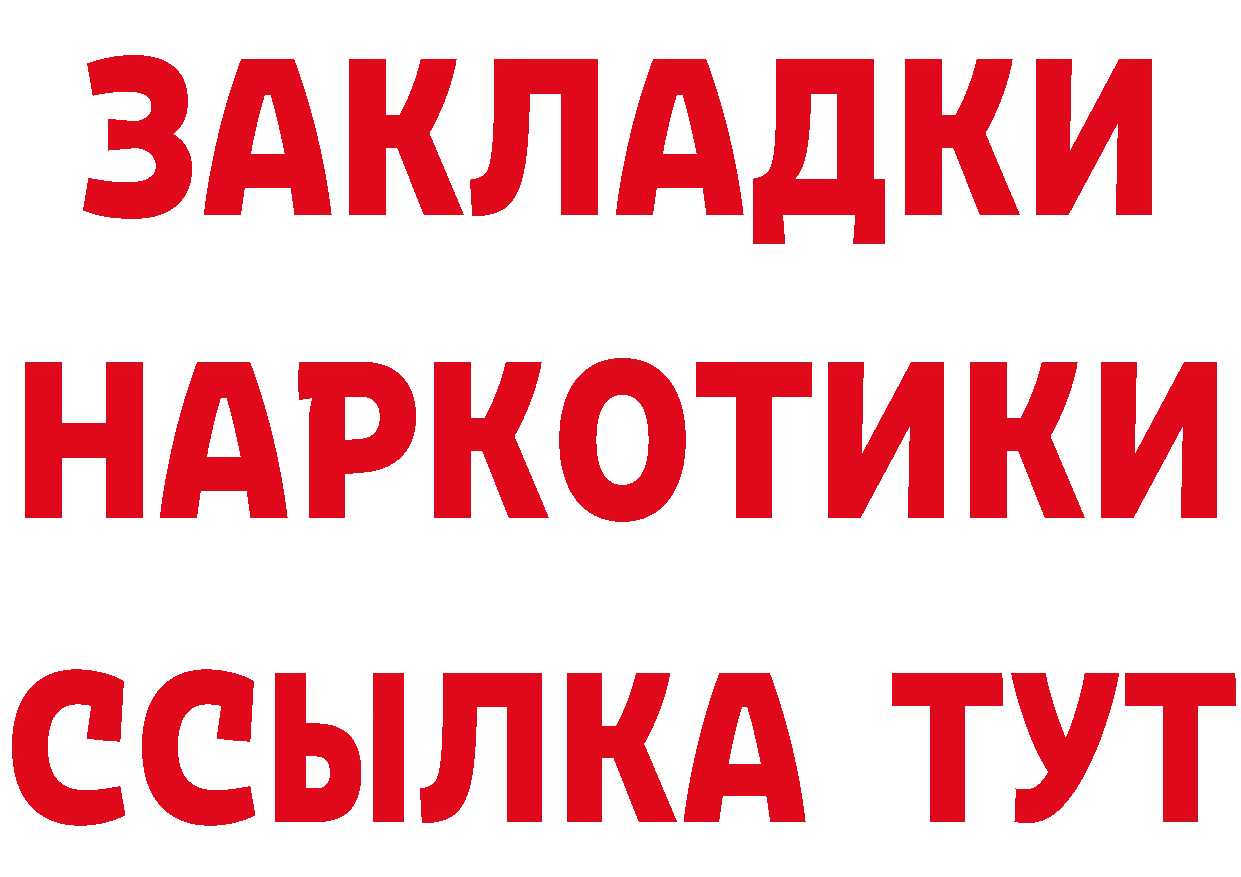 ЗАКЛАДКИ
НАРКОТИКИ
ССЫЛКА ТУТ